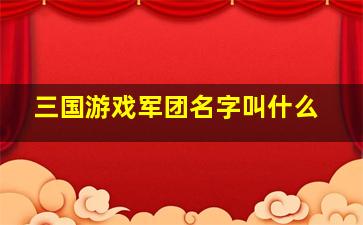 三国游戏军团名字叫什么